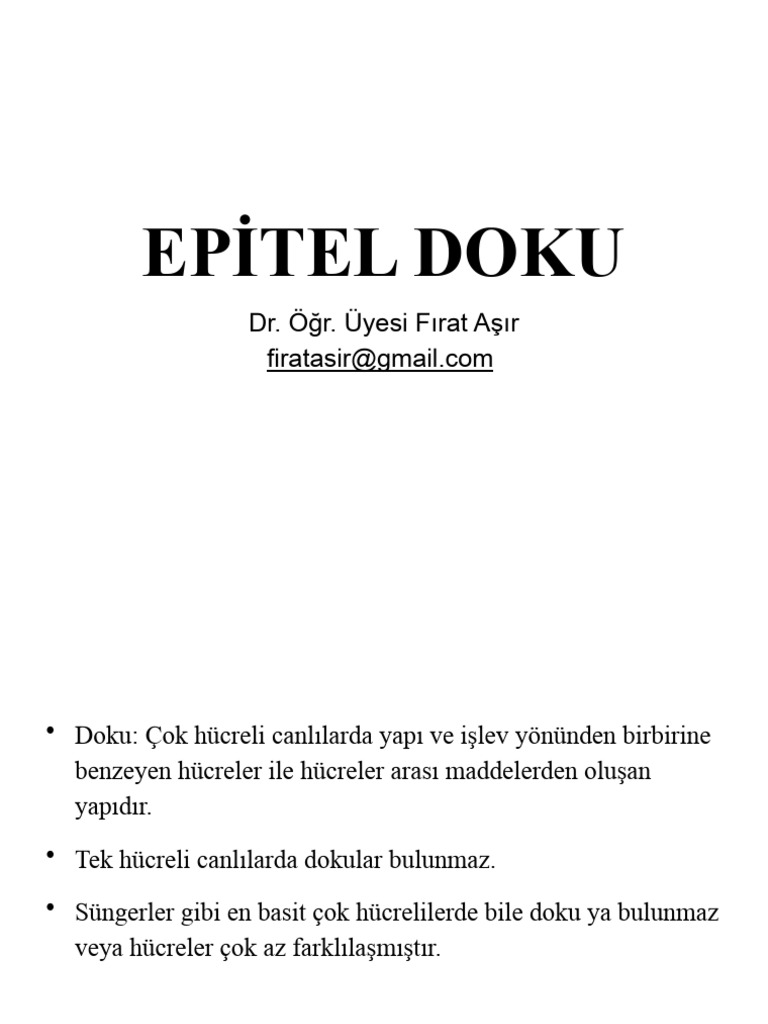 EPİTEL DOKU

Dr. Öğr. Üyesi Fırat Aşır
firatasir@gmail.com

• Doku: Çok hücreli canlılarda yapı ve işlev yönünden birbirine benzeyen hücreler ile hücreler arası maddelerden oluşan yapıdır.

• Tek hücreli canlılarda dokular bulunmaz.

• Süngerler gibi en basit çok hücrelilerde bile doku ya bulunmaz veya hücreler çok az farklılaşmıştır.